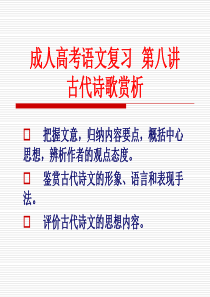 成人高考语文复习 第八讲
古代诗歌赏析

□ 把握文意，归纳内容要点，概括中心思想，辨析作者的观点态度。

□ 鉴赏古代诗文的形象、语言和表现手法。

□ 评价古代诗文的思想内容。